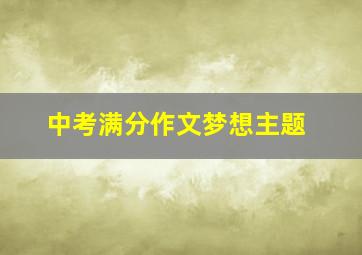 中考满分作文梦想主题